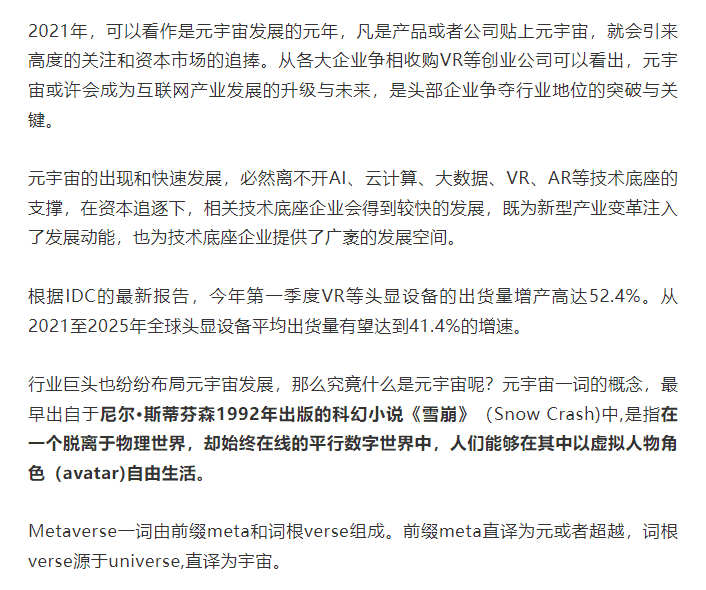 2021年，可以看作是元宇宙发展的元年，凡是产品或者公司贴上元宇宙，就会引来高度的关注和资本市场的追捧。从各大企业争相收购VR等创业公司可以看出，元宇宙或许会成为互联网产业发展的升级与未来，是头部企业争夺行业地位的突破与关键。

元宇宙的出现和快速发展，必然离不开AI、云计算、大数据、VR、AR等技术底座的支撑，在资本追逐下，相关技术底座企业会得到较快的发展，既为新型产业变革注入了发展动能，也为技术底座企业提供了广袤的发展空间。

根据IDC的最新报告，今年第一季度VR等头显设备的出货量增产高达52.4%。从2021至2025年全球头显设备平均出货量有望达到41.4%的增速。

行业巨头也纷纷布局元宇宙发展，那么究竟什么是元宇宙呢？元宇宙一词的概念，最早出自于尼尔•斯蒂芬森1992年出版的科幻小说《雪崩》（Snow Crash)中,是指在一个脱离于物理世界，却始终在线的平行数字世界中，人们能够在其中以虚拟人物角色（avatar)自由生活。

Metaverse一词由前缀meta和词根verse组成。前缀meta直译为元或者超越，词根verse源于universe,直译为宇宙。